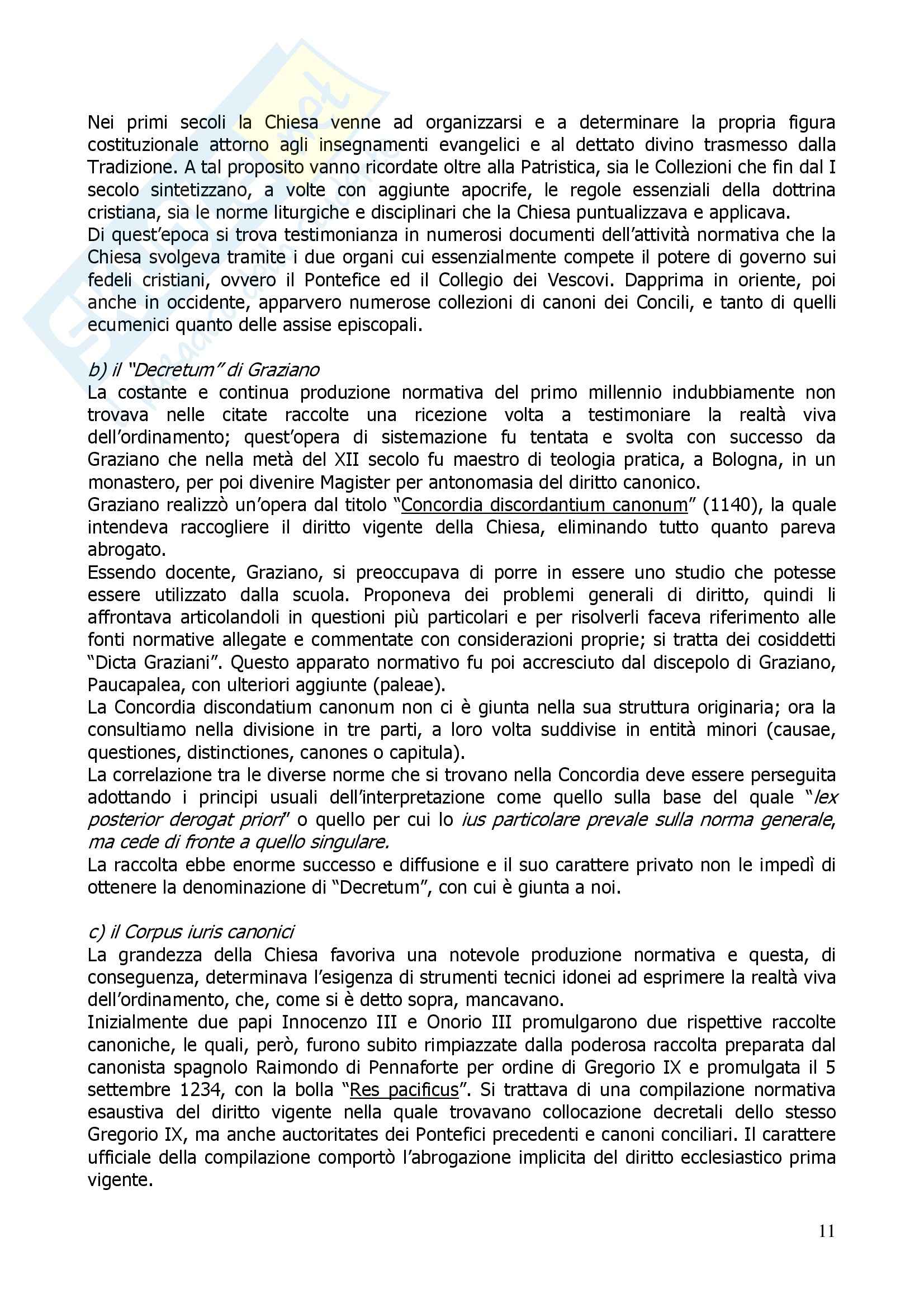 Nei primi secoli la Chiesa venne ad organizzarsi e a determinare la propria figura costituzionale attorno agli insegnamenti evangelici e al dettato divino trasmesso dalla Tradizione. A tal proposito vanno ricordate oltre alla Patristica, sia le Collezioni che fin dal I secolo sintetizzano, a volte con aggiunte apocrife, le regole essenziali della dottrina cristiana, sia le norme liturgiche e disciplinari che la Chiesa puntualizzava e applicava.
Di quest'epoca si trova testimonianza in numerosi documenti dell'attività normativa che la Chiesa svolgeva tramite i due organi cui essenzialmente compete il potere di governo sui fedeli cristiani, ovvero il Pontefice ed il Collegio dei Vescovi. Dapprima in oriente, poi anche in occidente, apparvero numerose collezioni di canoni dei Concili, e tanto di quelli ecumenici quanto delle assise episcopali.

b) il "Decretum" di Graziano
La costante e continua produzione normativa del primo millennio indubbiamente non trovava nelle citate raccolte una ricezione volta a testimoniare la realtà viva dell'ordinamento; quest'opera di sistemazione fu tentata e svolta con successo da Graziano che nella metà del XII secolo fu maestro di teologia pratica, a Bologna, in un monastero, per poi divenire Magister per antonomasia del diritto canonico.
Graziano realizzò un'opera dal titolo "Concordia discordantium canonum" (1140), la quale intendeva raccogliere il diritto vigente della Chiesa, eliminando tutto quanto pareva abrogato.
Essendo docente, Graziano, si preoccupava di porre in essere uno studio che potesse essere utilizzato dalla scuola. Proponeva dei problemi generali di diritto, quindi li affrontava articolandoli in questioni più particolari e per risolverli faceva riferimento alle fonti normative allegate e commentate con considerazioni proprie; si tratta dei cosiddetti "Dicta Graziani". Questo apparato normativo fu poi accresciuto dal discepolo di Graziano, Paucapalea, con ulteriori aggiunte (paleae).
La Concordia discondatium canonum non ci è giunta nella sua struttura originaria; ora la consultiamo nella divisione in tre parti, a loro volta suddivise in entità minori (causae, questiones, distinctiones, canones o capitula).
La correlazione tra le diverse norme che si trovano nella Concordia deve essere perseguita adottando i principi usuali dell'interpretazione come quello sulla base del quale "lex posterior derogat priori" o quello per cui lo ius particolare prevale sulla norma generale, ma cede di fronte a quello singulare.
La raccolta ebbe enorme successo e diffusione e il suo carattere privato non le impedì di ottenere la denominazione di "Decretum", con cui è giunta a noi.

c) il Corpus iuris canonici
La grandezza della Chiesa favoriva una notevole produzione normativa e questa, di conseguenza, determinava l'esigenza di strumenti tecnici idonei ad esprimere la realtà viva dell'ordinamento, che, come si è detto sopra, mancavano.
Inizialmente due papi Innocenzo III e Onorio III promulgarono due rispettive raccolte canoniche, le quali, però, furono subito rimpiazzate dalla poderosa raccolta preparata dal canonista spagnolo Raimondo di Pennaforte per ordine di Gregorio IX e promulgata il 5 settembre 1234, con la bolla "Res pacificus". Si trattava di una compilazione normativa esaustiva del diritto vigente nella quale trovavano collocazione decretali dello stesso Gregorio IX, ma anche auctoritates dei Pontefici precedenti e canoni conciliari. Il carattere ufficiale della compilazione comportò l'abrogazione implicita del diritto ecclesiastico prima vigente.

11